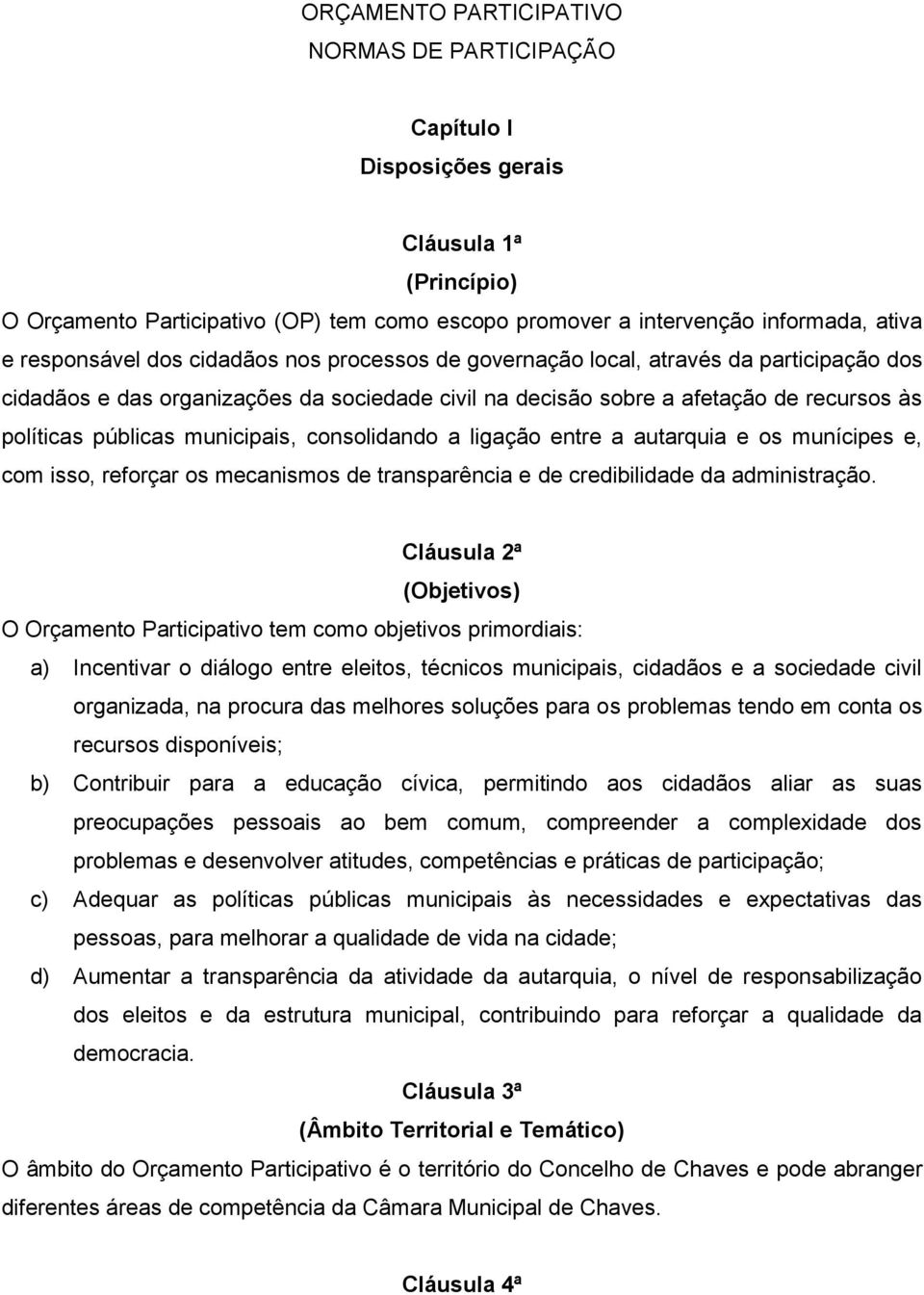 ORÇAMENTO PARTICIPATIVO
NORMAS DE PARTICIPAÇÃO

Capítulo I
Disposições gerais

Cláusula 1ª
(Princípio)

O Orçamento Participativo (OP) tem como escopo promover a intervenção informada, ativa e responsável dos cidadãos nos processos de governação local, através da participação dos cidadãos e das organizações da sociedade civil na decisão sobre a afetação de recursos às políticas públicas municipais, consolidando a ligação entre a autarquia e os munícipes e, com isso, reforçar os mecanismos de transparência e de credibilidade da administração.

Cláusula 2ª
(Objetivos)

O Orçamento Participativo tem como objetivos primordiais:

a) Incentivar o diálogo entre eleitos, técnicos municipais, cidadãos e a sociedade civil organizada, na procura das melhores soluções para os problemas tendo em conta os recursos disponíveis;

b) Contribuir para a educação cívica, permitindo aos cidadãos aliar as suas preocupações pessoais ao bem comum, compreender a complexidade dos problemas e desenvolver atitudes, competências e práticas de participação;

c) Adequar as políticas públicas municipais às necessidades e expectativas das pessoas, para melhorar a qualidade de vida na cidade;

d) Aumentar a transparência da atividade da autarquia, o nível de responsabilização dos eleitos e da estrutura municipal, contribuindo para reforçar a qualidade da democracia.

Cláusula 3ª
(Âmbito Territorial e Temático)

O âmbito do Orçamento Participativo é o território do Concelho de Chaves e pode abranger diferentes áreas de competência da Câmara Municipal de Chaves.

Cláusula 4ª